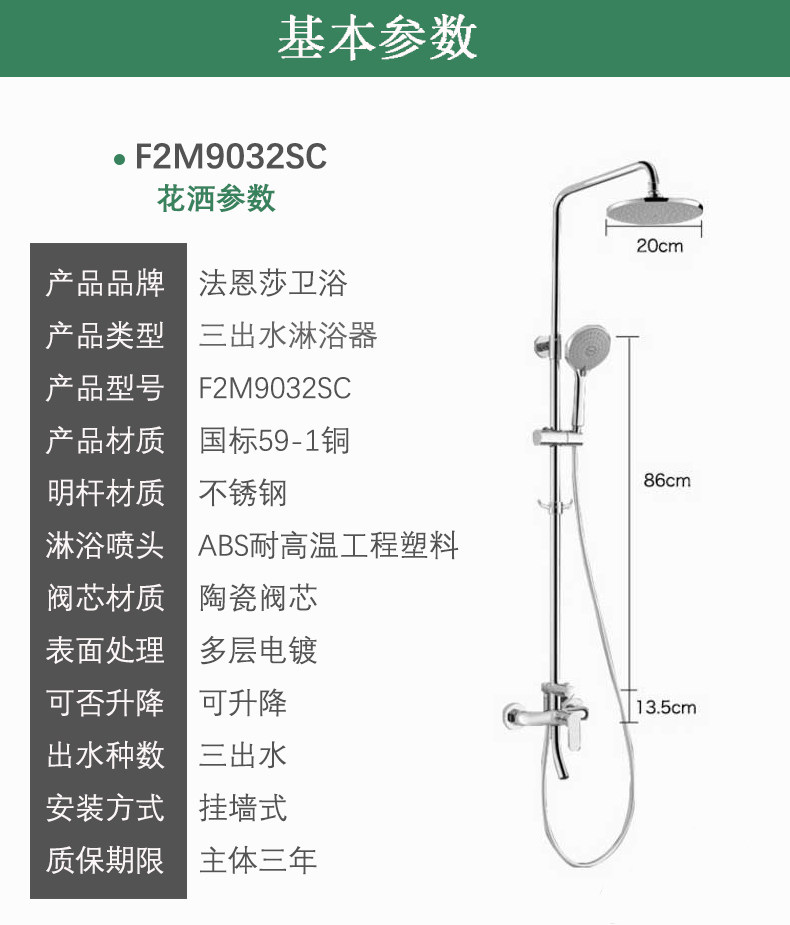 基本参数

• F2M9032SC
花洒参数

产品品牌 法恩莎卫浴
产品类型 三出水淋浴器
产品型号 F2M9032SC
产品材质 国标59-1铜
明杆材质 不锈钢
淋浴喷头 ABS耐高温工程塑料
阀芯材质 陶瓷阀芯
表面处理 多层电镀
可否升降 可升降
出水种数 三出水
安装方式 挂墙式
质保期限 主体三年

20cm
86cm
13.5cm